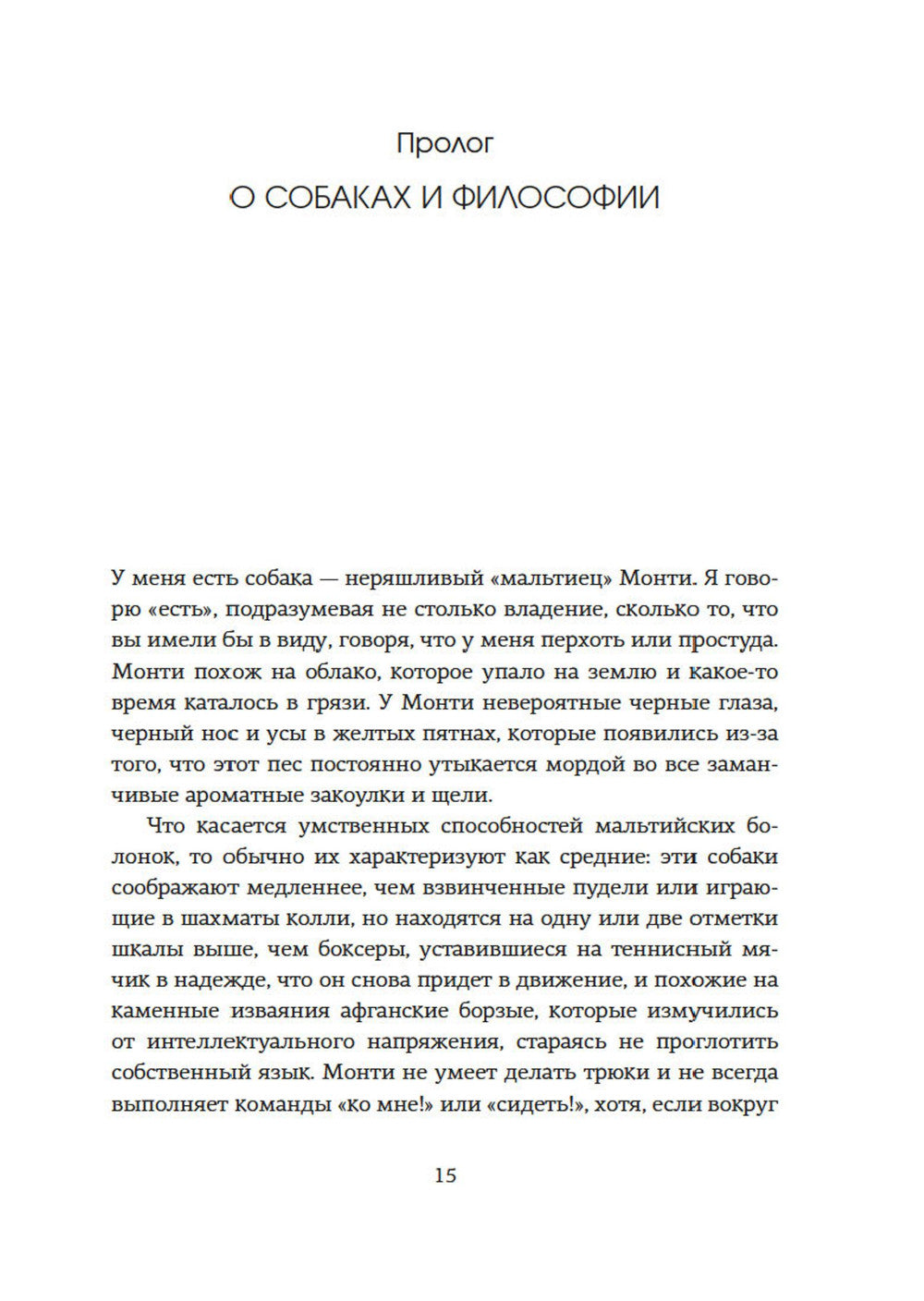 Пролог
О СОБАКАХ И ФИЛОСОФИИ

У меня есть собака — неряшливый «мальтиец» Монти. Я говорю «есть», подразумевая не столько владение, сколько то, что вы имели бы в виду, говоря, что у меня перхоть или простуда. Монти похож на облако, которое упало на землю и какое-то время каталось в грязи. У Монти невероятные черные глаза, черный нос и усы в желтых пятнах, которые появились из-за того, что этот пес постоянно утыкается мордой во все заманчивые ароматные закоулки и щели.

Что касается умственных способностей мальтийских болонок, то обычно их характеризуют как средние: эти собаки соображают медленнее, чем взвинченные пудели или играющие в шахматы колли, но находятся на одну или две отметки шкалы выше, чем боксеры, уставившиеся на теннисный мячик в надежде, что он снова придет в движение, и похожие на каменные изваяния афганские борзые, которые измучились от интеллектуального напряжения, стараясь не проглотить собственный язык. Монти не умеет делать трюки и не всегда выполняет команды «ко мне!» или «сидеть!», хотя, если вокруг

15